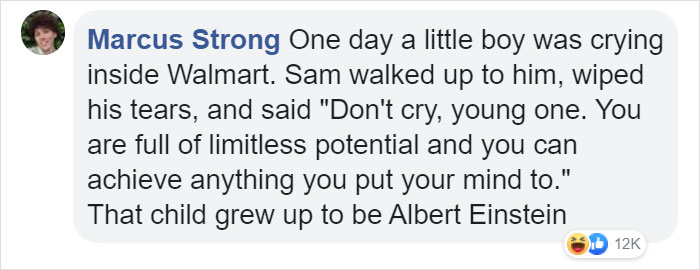 Marcus Strong One day a little boy was crying inside Walmart. Sam walked up to him, wiped his tears, and said "Don't cry, young one. You are full of limitless potential and you can achieve anything you put your mind to."
That child grew up to be Albert Einstein

12K